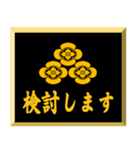 検討します